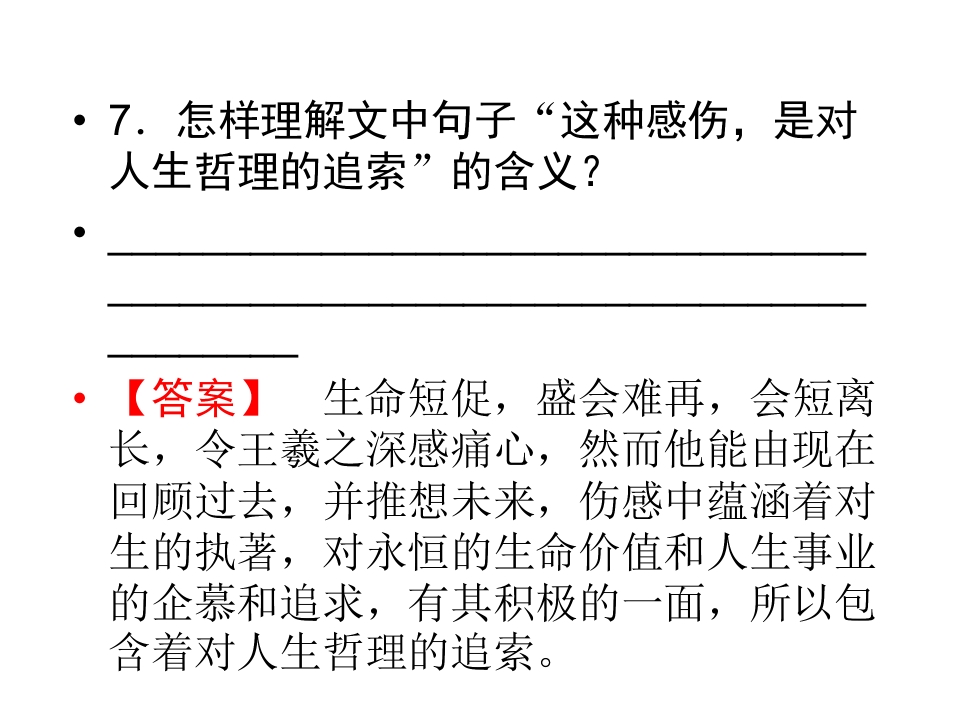 • 7．怎样理解文中句子“这种感伤，是对人生哲理的追索”的含义？

• ____

• 【答案】 生命短促，盛会难再，会短离长，令王羲之深感痛心，然而他能由现在回顾过去，并推想未来，伤感中蕴涵着对生的执著，对永恒的生命价值和人生事业的企慕和追求，有其积极的一面，所以包含着对人生哲理的追索。